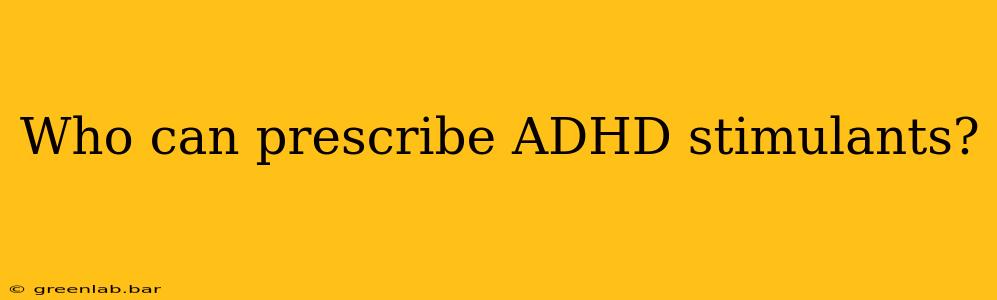 Who can prescribe ADHD stimulants?

© greenlab.bar